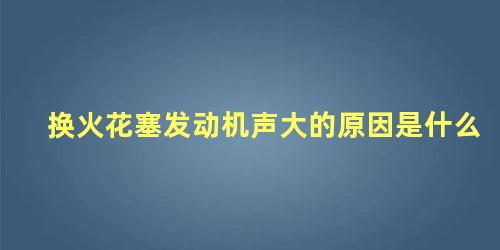 换火花塞发动机声大的原因是什么